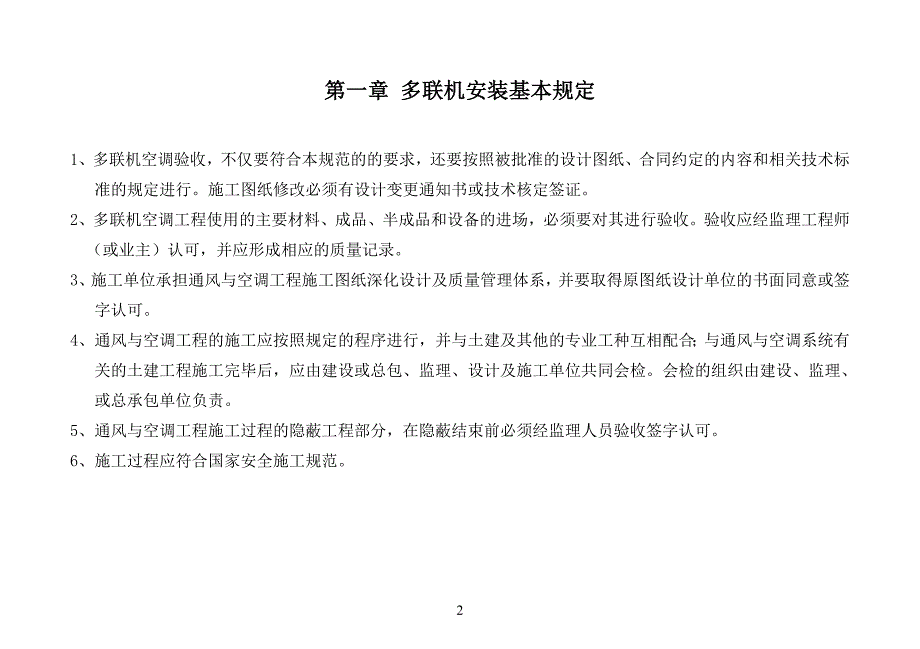 第一章 多联机安装基本规定

1、多联机空调验收，不仅要符合本规范的的要求，还要按照被批准的设计图纸、合同约定的内容和相关技术标准的规定进行。施工图纸修改必须有设计变更通知书或技术核定签证。

2、多联机空调工程使用的主要材料、成品、半成品和设备的进场，必须要对其进行验收。验收应经监理工程师（或业主）认可，并应形成相应的质量记录。

3、施工单位承担通风与空调工程施工图纸深化设计及质量管理体系，并要取得原图纸设计单位的书面同意或签字认可。

4、通风与空调工程的施工应按照规定的程序进行，并与土建及其他的专业工种互相配合；与通风与空调系统有关的土建工程施工完毕后，应由建设或总包、监理、设计及施工单位共同会检。会检的组织由建设、监理、或总承包单位负责。

5、通风与空调工程施工过程的隐蔽工程部分，在隐蔽结束前必须经监理人员验收签字认可。

6、施工过程应符合国家安全施工规范。

2